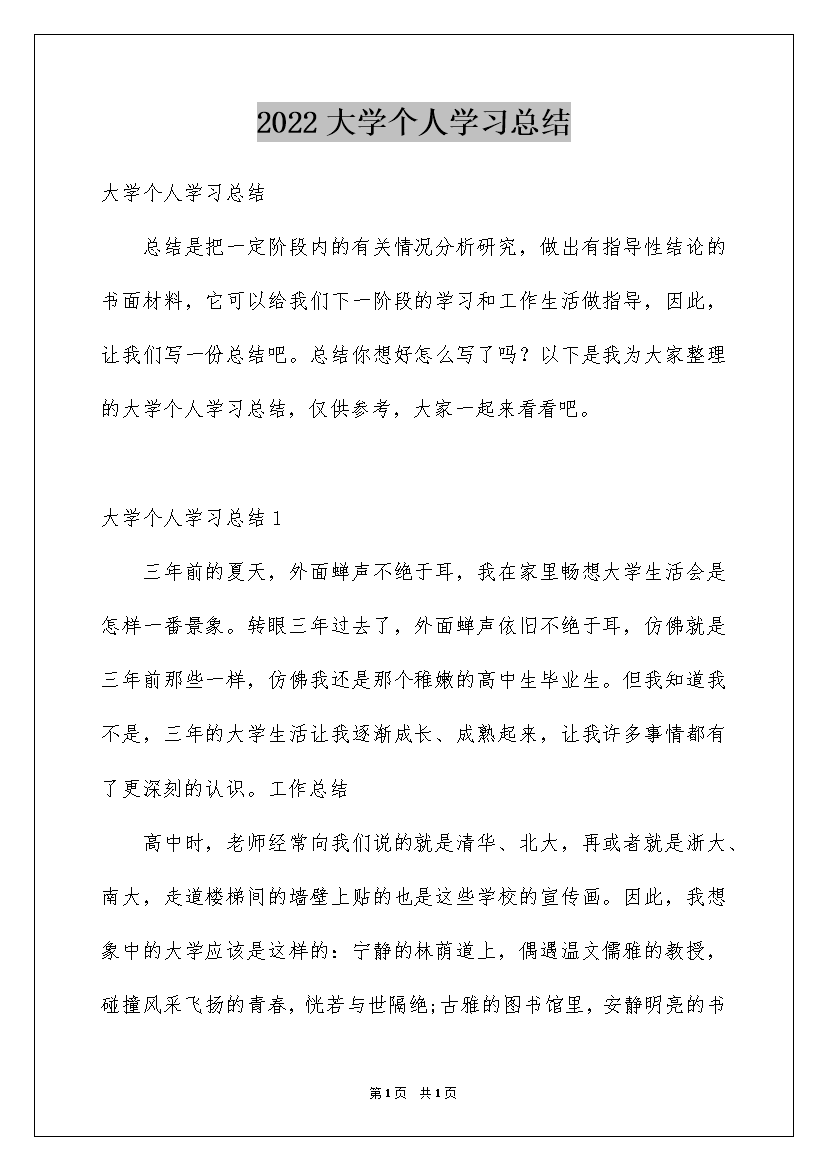 2022 大学个人学习总结

大学个人学习总结

总结是把一定阶段内的有关情况分析研究，做出有指导性结论的书面材料，它可以给我们下一阶段的学习和工作生活做指导，因此，让我们写一份总结吧。总结你想好怎么写了吗？以下是我为大家整理的大学个人学习总结，仅供参考，大家一起来看看吧。

大学个人学习总结 1

三年前的夏天，外面蝉声不绝于耳，我在家里畅想大学生活会是怎样一番景象。转眼三年过去了，外面蝉声依旧不绝于耳，仿佛就是三年前那些一样，仿佛我还是那个稚嫩的高中生毕业生。但我知道我不是，三年的大学生活让我逐渐成长、成熟起来，让我许多事情都有了更深刻的认识。工作总结

高中时，老师经常向我们说的就是清华、北大，再或者就是浙大、南大，走道楼梯间的墙壁上贴的也是这些学校的宣传画。因此，我想象中的大学应该是这样的：宁静的林荫道上，偶遇温文儒雅的教授，碰撞风采飞扬的青春，恍若与世隔绝;古雅的图书馆里，安静明亮的书

第1页 共1页